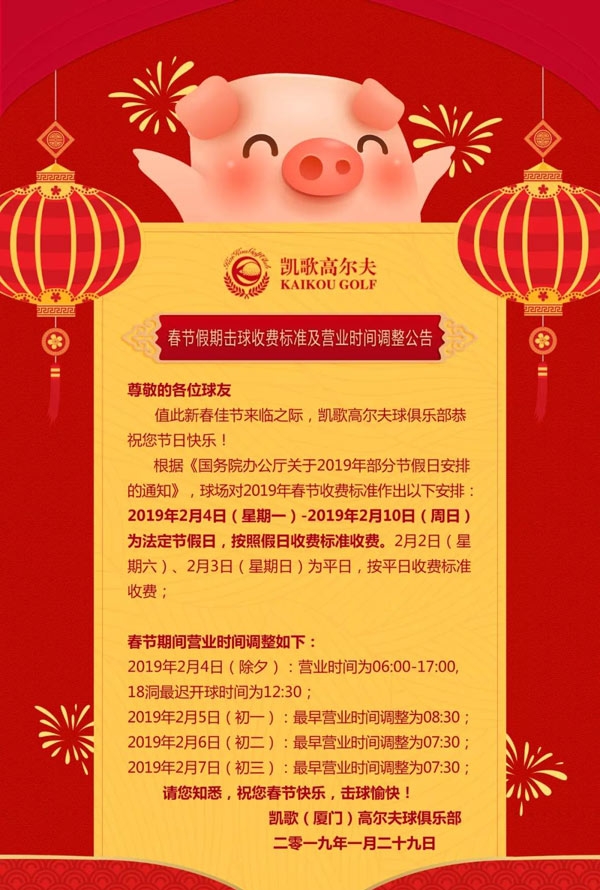 凯歌高尔夫
KAIKOU GOLF

春节假期击球收费标准及营业时间调整公告

尊敬的各位球友

值此新春佳节来临之际，凯歌高尔夫球俱乐部恭祝您节日快乐！

根据《国务院办公厅关于2019年部分节假日安排的通知》，球场对2019年春节收费标准作出以下安排：2019年2月4日（星期一）-2019年2月10日（周日）为法定节假日，按照假日收费标准收费。2月2日（星期六）、2月3日（星期日）为平日，按平日收费标准收费；

春节期间营业时间调整如下：
2019年2月4日（除夕）：营业时间为06:00-17:00，18洞最迟开球时间为12:30；
2019年2月5日（初一）：最早营业时间调整为08:30；
2019年2月6日（初二）：最早营业时间调整为07:30；
2019年2月7日（初三）：最早营业时间调整为07:30；
请您知悉，祝您春节快乐，击球愉快！
凯歌（厦门）高尔夫球俱乐部
二零一九年一月二十九日